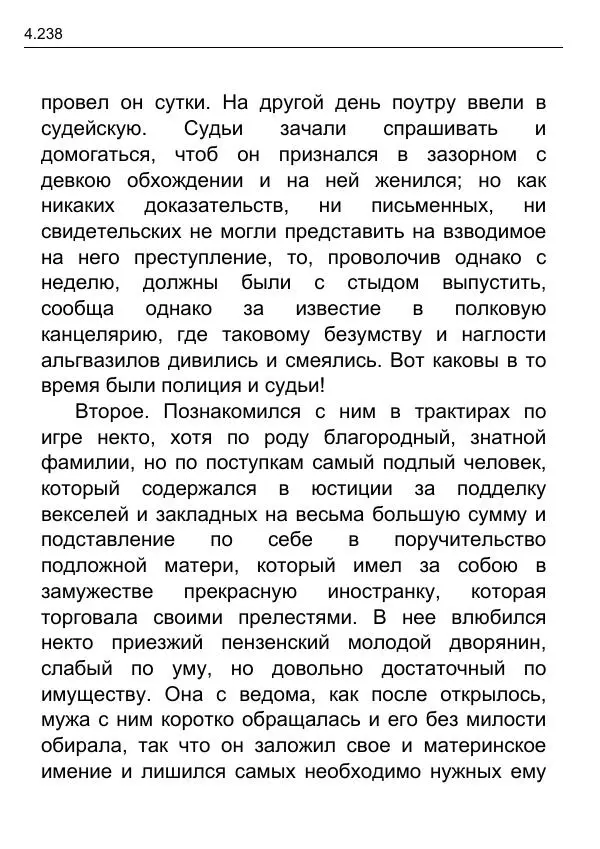 4.238

провел он сутки. На другой день поутру ввели в судейскую. Судьи зачали спрашивать и домогаться, чтоб он признался в зазорном с девкою обхождении и на ней женился; но как никаких доказательств, ни письменных, ни свидетельских не могли представить на взводимое на него преступление, то, проволочив однако с неделю, должны были с стыдом выпустить, сообща однако за известие в полковую канцелярию, где таковому безумству и наглости альгвазилов дивились и смеялись. Вот каковы в то время были полиция и судьи!

Второе. Познакомился с ним в трактирах по игре некто, хотя по роду благородный, знатной фамилии, но по поступкам самый подлый человек, который содержался в юстиции за подделку векселей и закладных на весьма большую сумму и подставление по себе в поручительство подложной матери, который имел за собою в замужестве прекрасную иностранку, которая торговала своими прелестями. В нее влюбился некто приезжий пензенский молодой дворянин, слабый по уму, но довольно достаточный по имуществу. Она с ведома, как после открылось, мужа с ним коротко обращалась и его без милости обирала, так что он заложил свое и материнское имение и лишился самых необходимо нужных ему